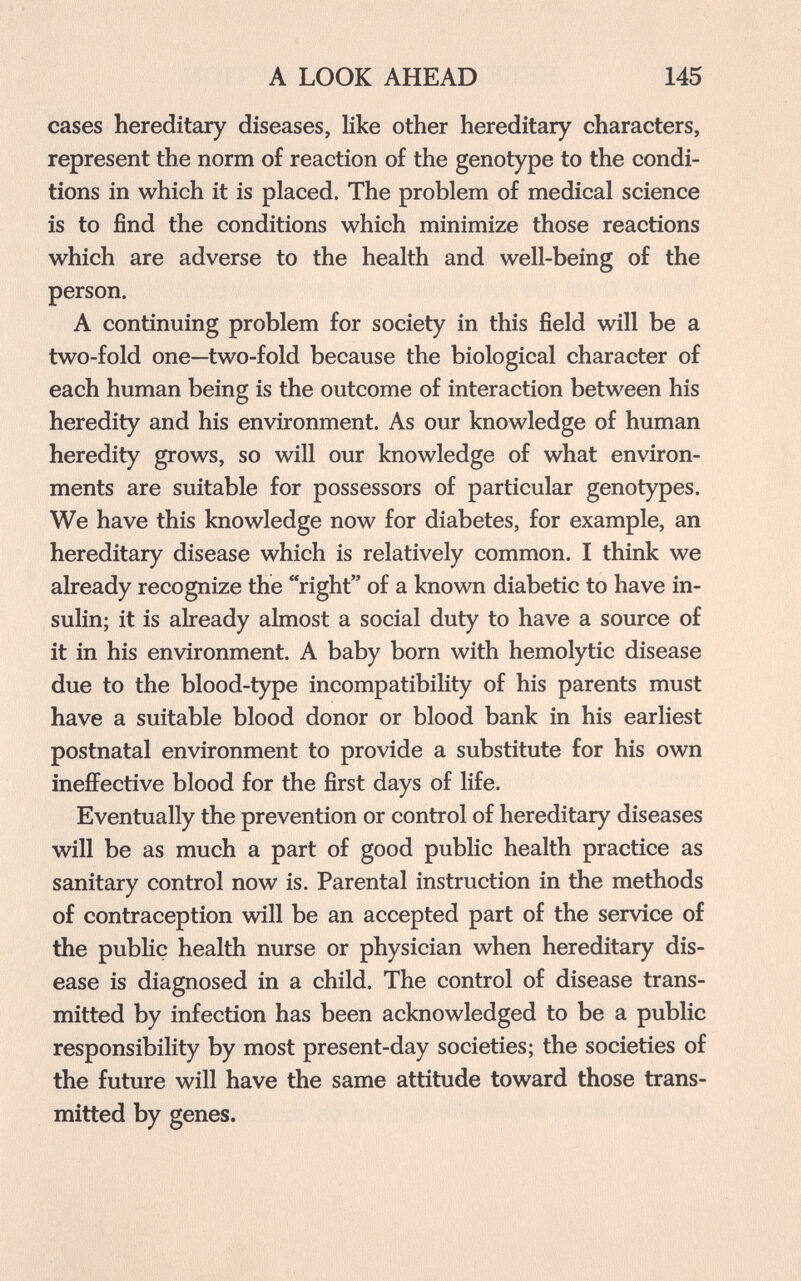 A LOOK AHEAD 145

cases hereditary diseases, like other hereditary characters, represent the norm of reaction of the genotype to the conditions in which it is placed. The problem of medical science is to find the conditions which minimize those reactions which are adverse to the health and well-being of the person.

A continuing problem for society in this field will be a two-fold one—two-fold because the biological character of each human being is the outcome of interaction between his heredity and his environment. As our knowledge of human heredity grows, so will our knowledge of what environments are suitable for possessors of particular genotypes. We have this knowledge now for diabetes, for example, an hereditary disease which is relatively common. I think we already recognize the "right" of a known diabetic to have insulin; it is already almost a social duty to have a source of it in his environment. A baby born with hemolytic disease due to the blood-type incompatibility of his parents must have a suitable blood donor or blood bank in his earliest postnatal environment to provide a substitute for his own ineffective blood for the first days of life.

Eventually the prevention or control of hereditary diseases will be as much a part of good public health practice as sanitary control now is. Parental instruction in the methods of contraception will be an accepted part of the service of the public health nurse or physician when hereditary disease is diagnosed in a child. The control of disease transmitted by infection has been acknowledged to be a public responsibility by most present-day societies; the societies of the future will have the same attitude toward those transmitted by genes.